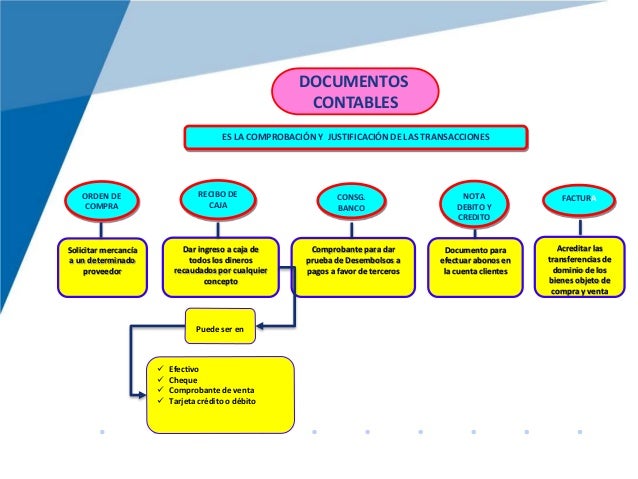 DOCUMENTOS CONTABLES

ES LA COMPROBACIÓN Y JUSTIFICACIÓN DE LAS TRANSACCIONES

ORDEN DE COMPRA

RECIBO DE CAJA

CONSG. BANCO

NOTA DEBITO Y CREDITO

FACTURA

Solicitar mercancía a un determinado proveedor

Dar ingreso a caja de todos los dineros recaudados por cualquier concepto

Comprobante para dar prueba de Desembolsos a pagos a favor de terceros

Documento para efectuar abonos en la cuenta clientes

Acreditar las transferencias de dominio de los bienes objeto de compra y venta

Puede ser en

✓ Efectivo
✓ Cheque
✓ Comprobante de venta
✓ Tarjeta crédito o débito